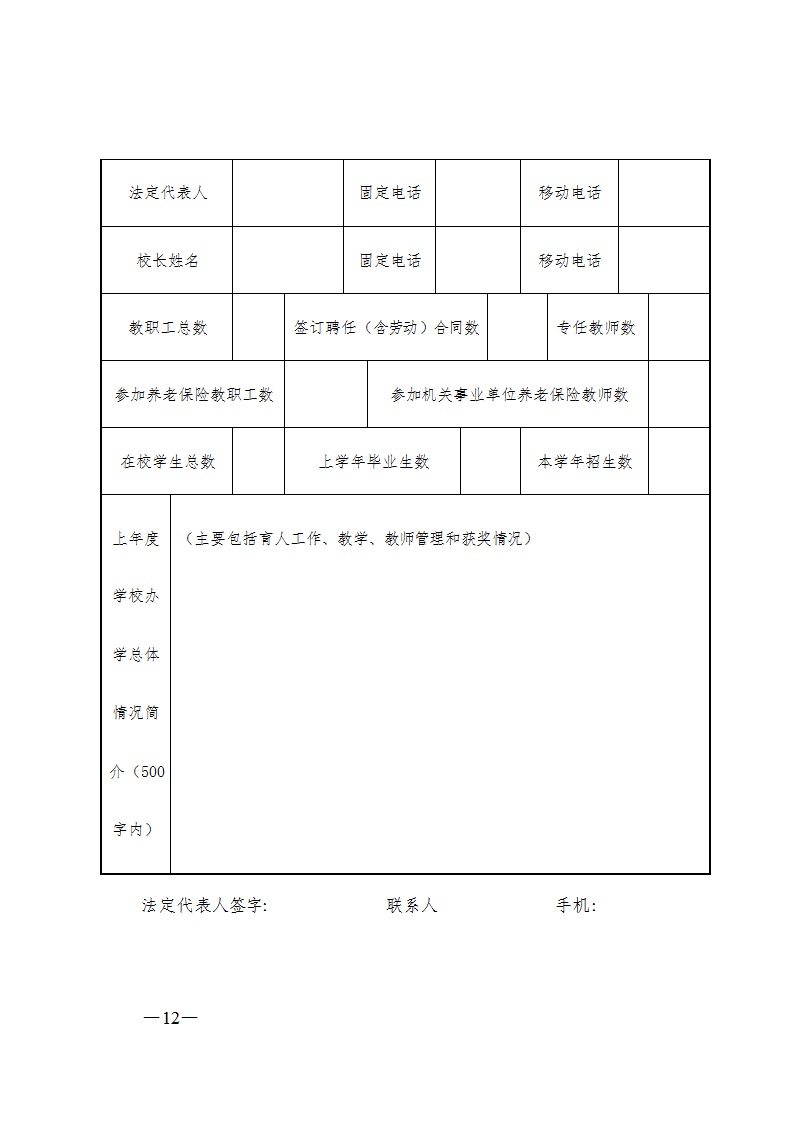 | 法定代表人 | | 固定电话 | | 移动电话 | |
|---|---|---|---|---|---|
| 校长姓名 | | 固定电话 | | 移动电话 | |

| 教职工总数 | | 签订聘任（含劳动）合同数 | | 专任教师数 | |
|---|---|---|---|---|---|

| 参加养老保险教职工数 | | 参加机关事业单位养老保险教师数 | |
|---|---|---|---|

| 在校学生总数 | | 上学年毕业生数 | | 本学年招生数 | |
|---|---|---|---|---|---|

| 上年度学校办学总体情况简介（500字内） | （主要包括育人工作、教学、教师管理和获奖情况） |
|---|---|

法定代表人签字: 联系人 手机:

—12—